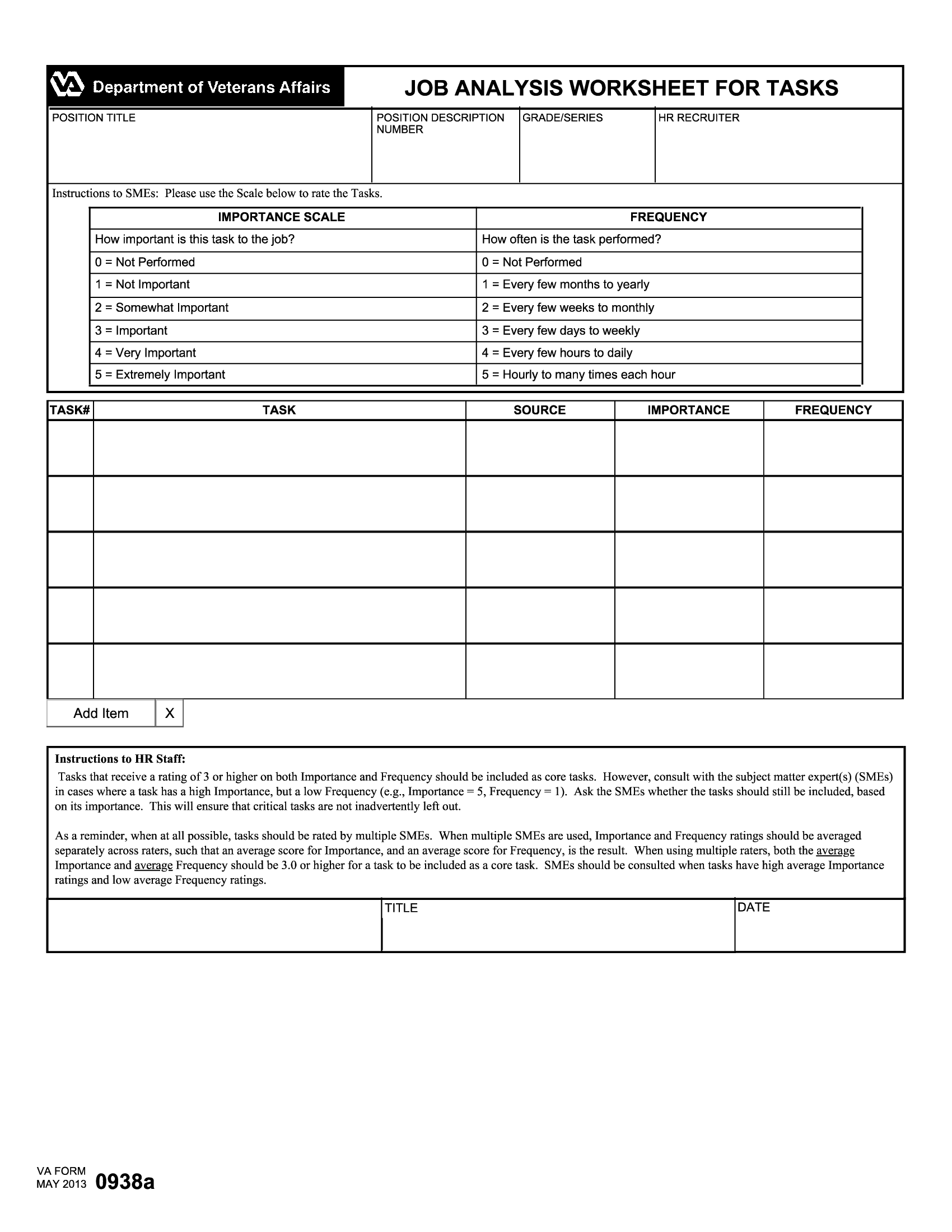 Department of Veterans Affairs

JOB ANALYSIS WORKSHEET FOR TASKS

POSITION TITLE

POSITION DESCRIPTION NUMBER

GRADE/SERIES

HR RECRUITER

Instructions to SMEs: Please use the Scale below to rate the Tasks.

| IMPORTANCE SCALE | FREQUENCY |
|---|---|
| How important is this task to the job? | How often is the task performed? |
| 0 = Not Performed | 0 = Not Performed |
| 1 = Not Important | 1 = Every few months to yearly |
| 2 = Somewhat Important | 2 = Every few weeks to monthly |
| 3 = Important | 3 = Every few days to weekly |
| 4 = Very Important | 4 = Every few hours to daily |
| 5 = Extremely Important | 5 = Hourly to many times each hour |

| TASK# | TASK | SOURCE | IMPORTANCE | FREQUENCY |
|---|---|---|---|---|
| | | | | |
| | | | | |
| | | | | |
| | | | | |
| | | | | |

Add Item
X

Instructions to HR Staff:

Tasks that receive a rating of 3 or higher on both Importance and Frequency should be included as core tasks. However, consult with the subject matter expert(s) (SMEs) in cases where a task has a high Importance, but a low Frequency (e.g., Importance = 5, Frequency = 1). Ask the SMEs whether the tasks should still be included, based on its importance. This will ensure that critical tasks are not inadvertently left out.

As a reminder, when at all possible, tasks should be rated by multiple SMEs. When multiple SMEs are used, Importance and Frequency ratings should be averaged separately across raters, such that an average score for Importance, and an average score for Frequency, is the result. When using multiple raters, both the average Importance and average Frequency should be 3.0 or higher for a task to be included as a core task. SMEs should be consulted when tasks have high average Importance ratings and low average Frequency ratings.

TITLE

DATE

VA FORM
MAY 2013 0938a